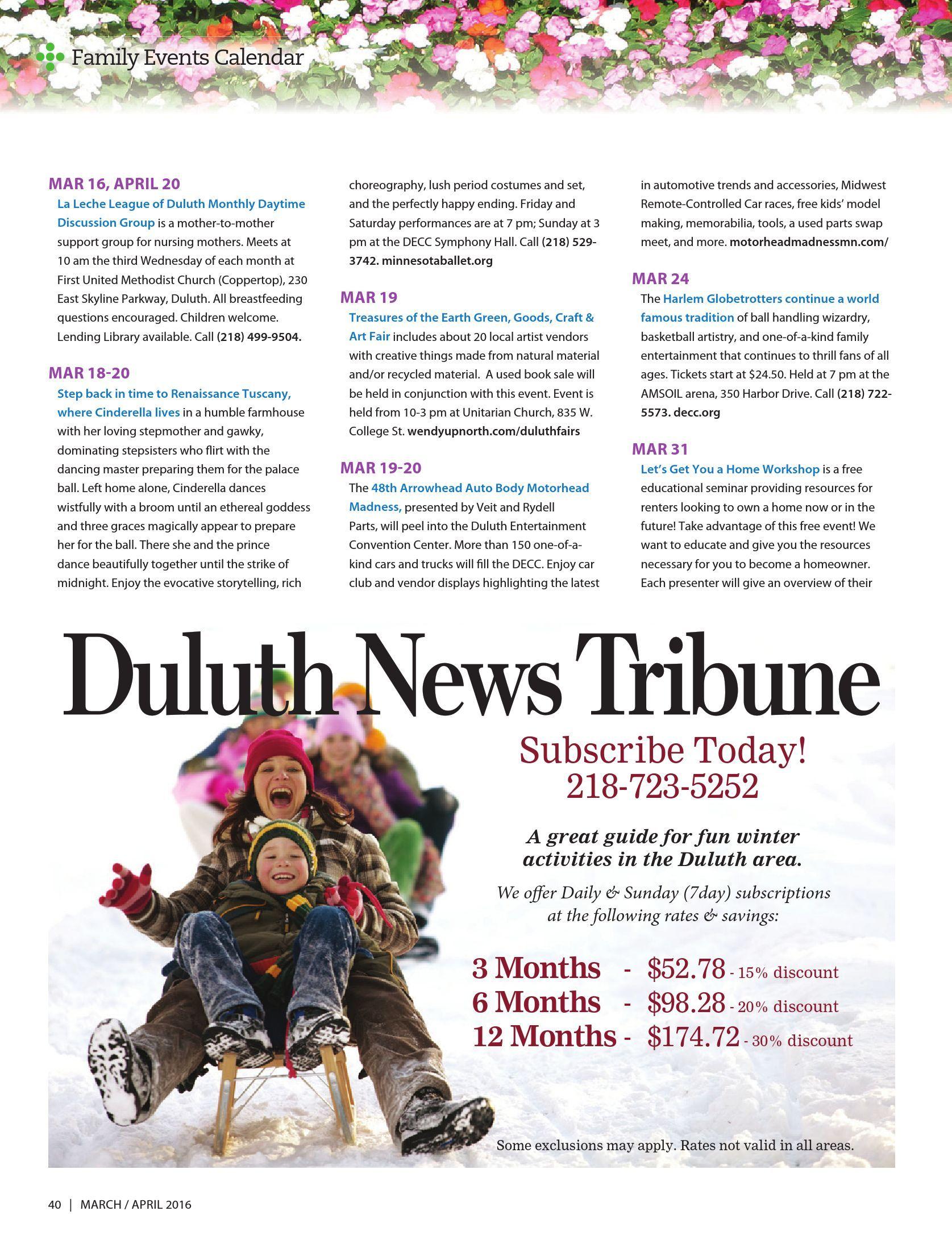 Family Events Calendar

MAR 16, APRIL 20

La Leche League of Duluth Monthly Daytime Discussion Group is a mother-to-mother support group for nursing mothers. Meets at 10 am the third Wednesday of each month at First United Methodist Church (Coppertop), 230 East Skyline Parkway, Duluth. All breastfeeding questions encouraged. Children welcome. Lending Library available. Call (218) 499-9504.

MAR 18-20

Step back in time to Renaissance Tuscany, where Cinderella lives in a humble farmhouse with her loving stepmother and gawky, dominating stepsisters who flirt with the dancing master preparing them for the palace ball. Left home alone, Cinderella dances wistfully with a broom until an ethereal goddess and three graces magically appear to prepare her for the ball. There she and the prince dance beautifully together until the strike of midnight. Enjoy the evocative storytelling, rich choreography, lush period costumes and set, and the perfectly happy ending. Friday and Saturday performances are at 7 pm; Sunday at 3 pm at the DECC Symphony Hall. Call (218) 529-3742. minnesotaballet.org

MAR 19

Treasures of the Earth Green, Goods, Craft & Art Fair includes about 20 local artist vendors with creative things made from natural material and/or recycled material. A used book sale will be held in conjunction with this event. Event is held from 10-3 pm at Unitarian Church, 835 W. College St. wendyupnorth.com/duluthfairs

MAR 19-20

The 48th Arrowhead Auto Body Motorhead Madness, presented by Veit and Rydell Parts, will peel into the Duluth Entertainment Convention Center. More than 150 one-of-a-kind cars and trucks will fill the DECC. Enjoy car club and vendor displays highlighting the latest in automotive trends and accessories, Midwest Remote-Controlled Car races, free kids' model making, memorabilia, tools, a used parts swap meet, and more. motorheadmadnessmn.com/

MAR 24

The Harlem Globetrotters continue a world famous tradition of ball handling wizardry, basketball artistry, and one-of-a-kind family entertainment that continues to thrill fans of all ages. Tickets start at $24.50. Held at 7 pm at the AMSOIL arena, 350 Harbor Drive. Call (218) 722-5573. decc.org

MAR 31

Let's Get You a Home Workshop is a free educational seminar providing resources for renters looking to own a home now or in the future! Take advantage of this free event! We want to educate and give you the resources necessary for you to become a homeowner. Each presenter will give an overview of their

Duluth News Tribune

Subscribe Today!
218-723-5252

A great guide for fun winter activities in the Duluth area.

We offer Daily & Sunday (7day) subscriptions at the following rates & savings:

3 Months - $52.78 - 15% discount
6 Months - $98.28 - 20% discount
12 Months - $174.72 - 30% discount

Some exclusions may apply. Rates not valid in all areas.

40 | MARCH / APRIL 2016